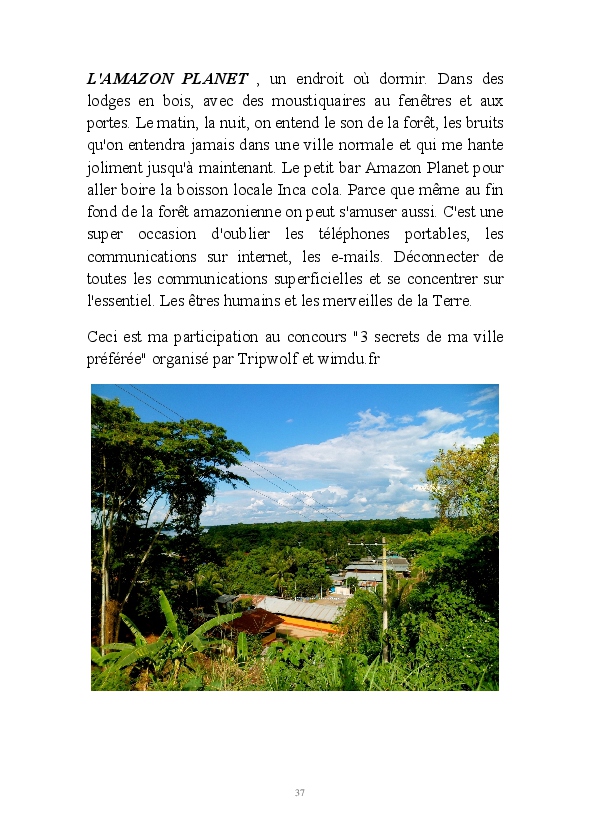 L'AMAZON PLANET , un endroit où dormir. Dans des lodges en bois, avec des moustiquaires au fenêtres et aux portes. Le matin, la nuit, on entend le son de la forêt, les bruits qu'on entendra jamais dans une ville normale et qui me hante joliment jusqu'à maintenant. Le petit bar Amazon Planet pour aller boire la boisson locale Inca cola. Parce que même au fin fond de la forêt amazonienne on peut s'amuser aussi. C'est une super occasion d'oublier les téléphones portables, les communications sur internet, les e-mails. Déconnecter de toutes les communications superficielles et se concentrer sur l'essentiel. Les êtres humains et les merveilles de la Terre.

Ceci est ma participation au concours "3 secrets de ma ville préférée" organisé par Tripwolf et wimdu.fr

37